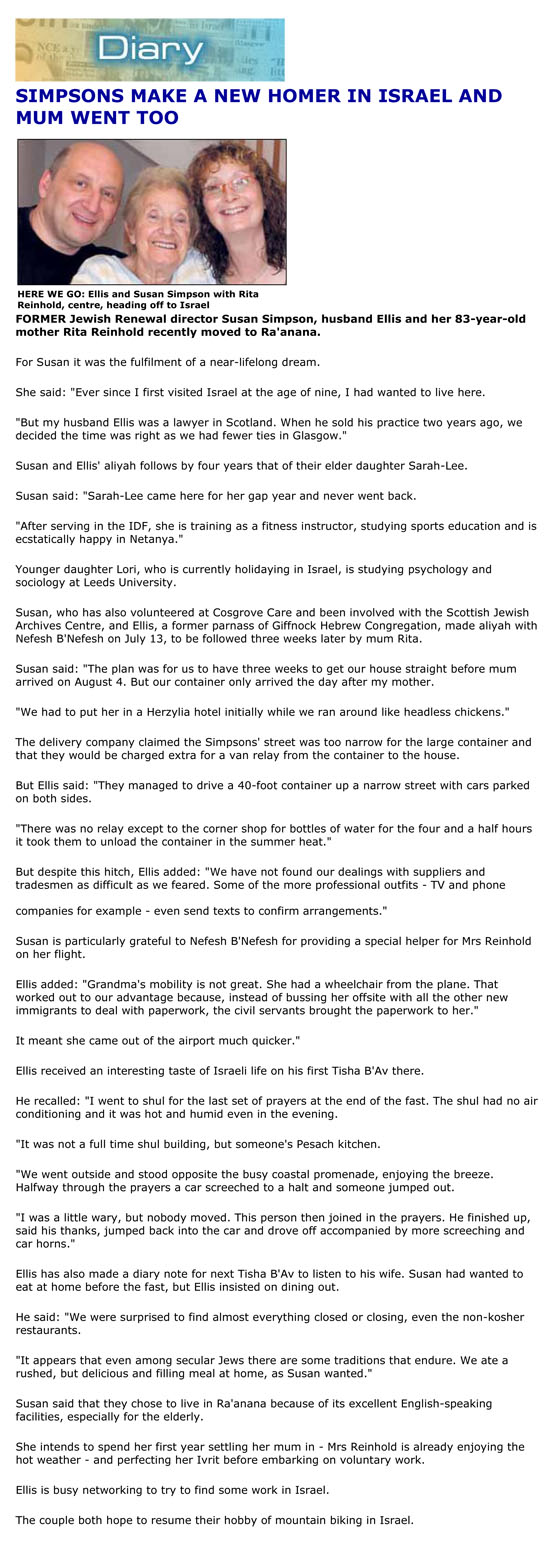 Diary

SIMPSONS MAKE A NEW HOMER IN ISRAEL AND MUM WENT TOO

HERE WE GO: Ellis and Susan Simpson with Rita Reinhold, centre, heading off to Israel

FORMER Jewish Renewal director Susan Simpson, husband Ellis and her 83-year-old mother Rita Reinhold recently moved to Ra'anana.

For Susan it was the fulfilment of a near-lifelong dream.

She said: "Ever since I first visited Israel at the age of nine, I had wanted to live here.

"But my husband Ellis was a lawyer in Scotland. When he sold his practice two years ago, we decided the time was right as we had fewer ties in Glasgow."

Susan and Ellis' aliyah follows by four years that of their elder daughter Sarah-Lee.

Susan said: "Sarah-Lee came here for her gap year and never went back.

"After serving in the IDF, she is training as a fitness instructor, studying sports education and is ecstatically happy in Netanya."

Younger daughter Lori, who is currently holidaying in Israel, is studying psychology and sociology at Leeds University.

Susan, who has also volunteered at Cosgrove Care and been involved with the Scottish Jewish Archives Centre, and Ellis, a former parnass of Giffnock Hebrew Congregation, made aliyah with Nefesh B'Nefesh on July 13, to be followed three weeks later by mum Rita.

Susan said: "The plan was for us to have three weeks to get our house straight before mum arrived on August 4. But our container only arrived the day after my mother.

"We had to put her in a Herzylia hotel initially while we ran around like headless chickens."

The delivery company claimed the Simpsons' street was too narrow for the large container and that they would be charged extra for a van relay from the container to the house.

But Ellis said: "They managed to drive a 40-foot container up a narrow street with cars parked on both sides.

"There was no relay except to the corner shop for bottles of water for the four and a half hours it took them to unload the container in the summer heat."

But despite this hitch, Ellis added: "We have not found our dealings with suppliers and tradesmen as difficult as we feared. Some of the more professional outfits - TV and phone

companies for example - even send texts to confirm arrangements."

Susan is particularly grateful to Nefesh B'Nefesh for providing a special helper for Mrs Reinhold on her flight.

Ellis added: "Grandma's mobility is not great. She had a wheelchair from the plane. That worked out to our advantage because, instead of bussing her offsite with all the other new immigrants to deal with paperwork, the civil servants brought the paperwork to her."

It meant she came out of the airport much quicker."

Ellis received an interesting taste of Israeli life on his first Tisha B'Av there.

He recalled: "I went to shul for the last set of prayers at the end of the fast. The shul had no air conditioning and it was hot and humid even in the evening.

"It was not a full time shul building, but someone's Pesach kitchen.

"We went outside and stood opposite the busy coastal promenade, enjoying the breeze. Halfway through the prayers a car screeched to a halt and someone jumped out.

"I was a little wary, but nobody moved. This person then joined in the prayers. He finished up, said his thanks, jumped back into the car and drove off accompanied by more screeching and car horns."

Ellis has also made a diary note for next Tisha B'Av to listen to his wife. Susan had wanted to eat at home before the fast, but Ellis insisted on dining out.

He said: "We were surprised to find almost everything closed or closing, even the non-kosher restaurants.

"It appears that even among secular Jews there are some traditions that endure. We ate a rushed, but delicious and filling meal at home, as Susan wanted."

Susan said that they chose to live in Ra'anana because of its excellent English-speaking facilities, especially for the elderly.

She intends to spend her first year settling her mum in - Mrs Reinhold is already enjoying the hot weather - and perfecting her Ivrit before embarking on voluntary work.

Ellis is busy networking to try to find some work in Israel.

The couple both hope to resume their hobby of mountain biking in Israel.